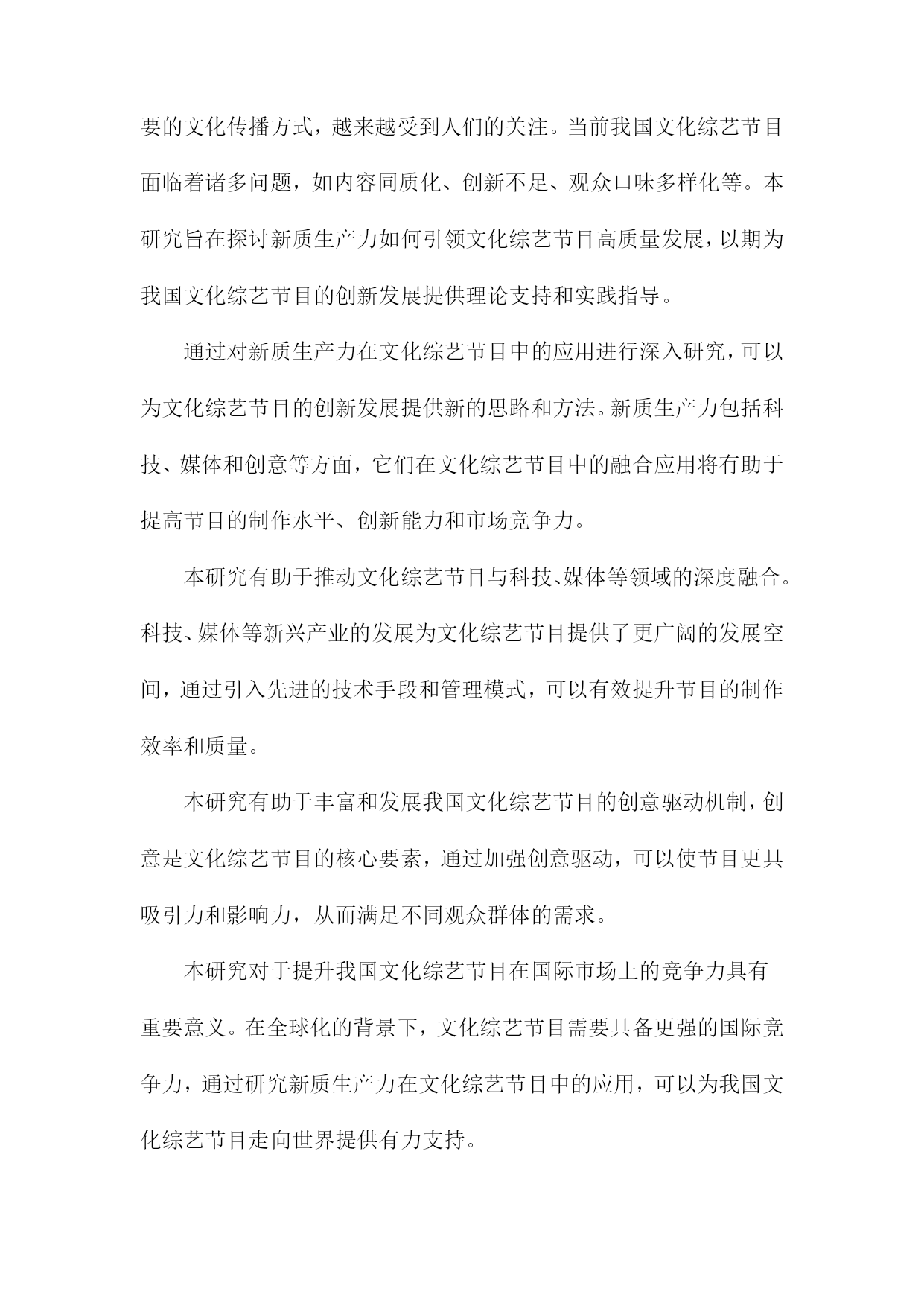 要的文化传播方式，越来越受到人们的关注。当前我国文化综艺节目面临着诸多问题，如内容同质化、创新不足、观众口味多样化等。本研究旨在探讨新质生产力如何引领文化综艺节目高质量发展，以期为我国文化综艺节目的创新发展提供理论支持和实践指导。

通过对新质生产力在文化综艺节目中的应用进行深入研究，可以为文化综艺节目的创新发展提供新的思路和方法。新质生产力包括科技、媒体和创意等方面，它们在文化综艺节目中的融合应用将有助于提高节目的制作水平、创新能力和市场竞争力。

本研究有助于推动文化综艺节目与科技、媒体等领域的深度融合。科技、媒体等新兴产业的发展为文化综艺节目提供了更广阔的发展空间，通过引入先进的技术手段和管理模式，可以有效提升节目的制作效率和质量。

本研究有助于丰富和发展我国文化综艺节目的创意驱动机制，创意是文化综艺节目的核心要素，通过加强创意驱动，可以使节目更具吸引力和影响力，从而满足不同观众群体的需求。

本研究对于提升我国文化综艺节目在国际市场上的竞争力具有重要意义。在全球化的背景下，文化综艺节目需要具备更强的国际竞争力，通过研究新质生产力在文化综艺节目中的应用，可以为我国文化综艺节目走向世界提供有力支持。